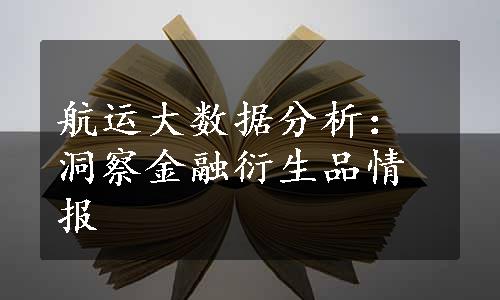 航运大数据分析：洞察金融衍生品情报